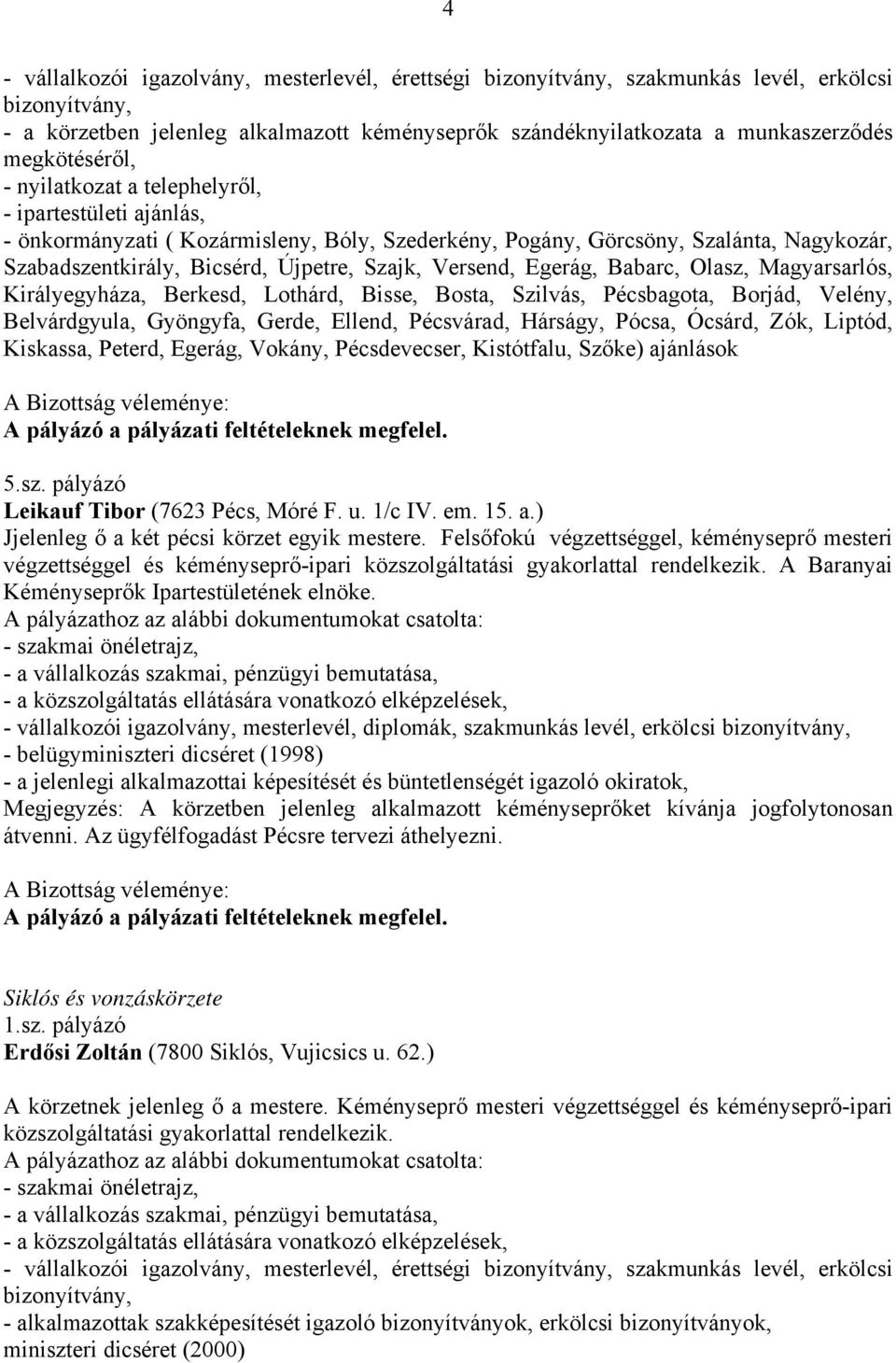 4

- vállalkozói igazolvány, mesterlevél, érettségi bizonyítvány, szakmunkás levél, erkölcsi bizonyítvány,
- a körzetben jelenleg alkalmazott kéményseprők szándéknyilatkozata a munkaszerződés megkötéséről,
- nyilatkozat a telephelyről,
- ipartestületi ajánlás,
- önkormányzati ( Kozármisleny, Bóly, Szederkény, Pogány, Görcsöny, Szalánta, Nagykozár, Szabadszentkirály, Bicsérd, Újpetre, Szajk, Versend, Egerág, Babarc, Olasz, Magyarsarlós, Királyegyháza, Berkesd, Lothárd, Bisse, Bosta, Szilvás, Pécsbagota, Borjád, Velény, Belvárdgyula, Gyöngyfa, Gerde, Ellend, Pécsvárad, Hárságy, Pócsa, Ócsárd, Zók, Liptód, Kiskassa, Peterd, Egerág, Vokány, Pécsdevecser, Kistótfalu, Szőke) ajánlások

A Bizottság véleménye:
A pályázó a pályázati feltételeknek megfelel.

5.sz. pályázó
Leikauf Tibor (7623 Pécs, Móré F. u. 1/c IV. em. 15. a.)
Jjelenleg ő a két pécsi körzet egyik mestere. Felsőfokú végzettséggel, kéményseprő mesteri végzettséggel és kéményseprő-ipari közszolgáltatási gyakorlattal rendelkezik. A Baranyai Kéményseprők Ipartestületének elnöke.
A pályázathoz az alábbi dokumentumokat csatolta:
- szakmai önéletrajz,
- a vállalkozás szakmai, pénzügyi bemutatása,
- a közszolgáltatás ellátására vonatkozó elképzelések,
- vállalkozói igazolvány, mesterlevél, diplomák, szakmunkás levél, erkölcsi bizonyítvány,
- belügyminiszteri dicséret (1998)
- a jelenlegi alkalmazottai képesítését és büntetlenségét igazoló okiratok,
Megjegyzés: A körzetben jelenleg alkalmazott kéményseprőket kívánja jogfolytonosan átvenni. Az ügyfélfogadást Pécsre tervezi áthelyezni.

A Bizottság véleménye:
A pályázó a pályázati feltételeknek megfelel.

Siklós és vonzáskörzete
1.sz. pályázó
Erdősi Zoltán (7800 Siklós, Vujicsics u. 62.)

A körzetnek jelenleg ő a mestere. Kéményseprő mesteri végzettséggel és kéményseprő-ipari közszolgáltatási gyakorlattal rendelkezik.
A pályázathoz az alábbi dokumentumokat csatolta:
- szakmai önéletrajz,
- a vállalkozás szakmai, pénzügyi bemutatása,
- a közszolgáltatás ellátására vonatkozó elképzelések,
- vállalkozói igazolvány, mesterlevél, érettségi bizonyítvány, szakmunkás levél, erkölcsi bizonyítvány,
- alkalmazottak szakképesítését igazoló bizonyítványok, erkölcsi bizonyítványok, miniszteri dicséret (2000)